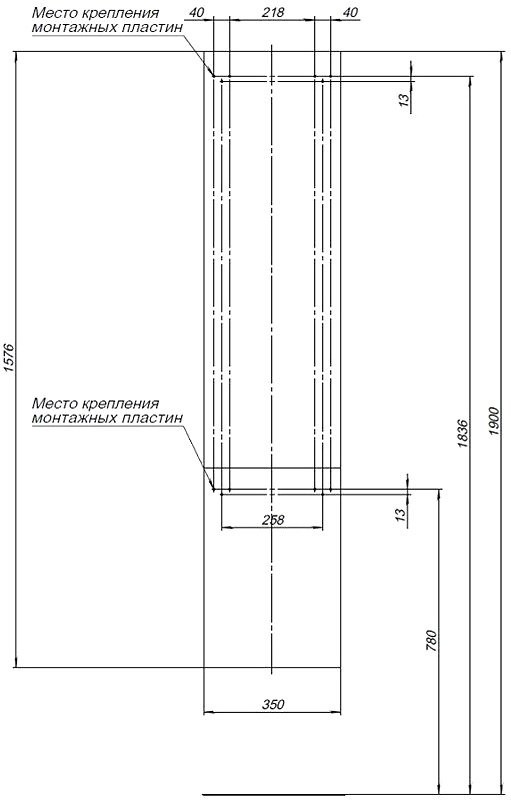 Место крепления монтажных пластин

40

218

40

13

1576

Место крепления монтажных пластин

1836

1900

258

13

780

350